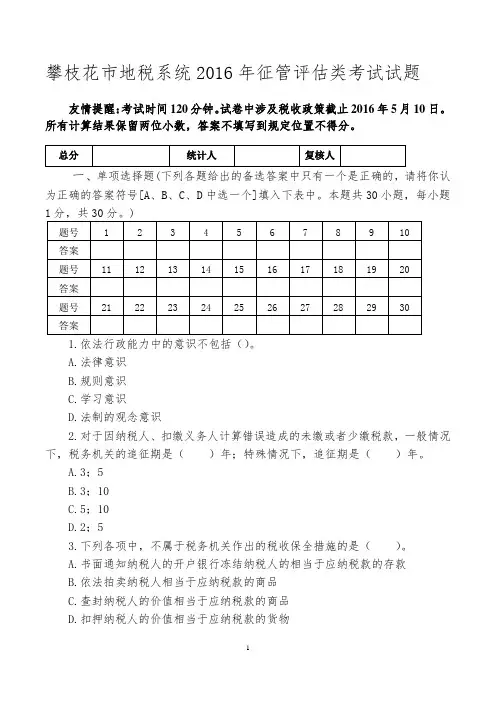 攀枝花市地税系统 2016 年征管评估类考试试题

友情提醒：考试时间 120 分钟。试卷中涉及税收政策截止 2016 年 5 月 10 日。所有计算结果保留两位小数，答案不填写到规定位置不得分。

| 总分 |  | 统计人 |  | 复核人 |  |
|---|---|---|---|---|---|

一、单项选择题(下列各题给出的备选答案中只有一个是正确的，请将你认为正确的答案符号[A、B、C、D 中选一个]填入下表中。本题共 30 小题，每小题 1 分，共 30 分。)

| 题号 | 1 | 2 | 3 | 4 | 5 | 6 | 7 | 8 | 9 | 10 |
|---|---|---|---|---|---|---|---|---|---|---|
| 答案 |  |  |  |  |  |  |  |  |  |  |
| 题号 | 11 | 12 | 13 | 14 | 15 | 16 | 17 | 18 | 19 | 20 |
| 答案 |  |  |  |  |  |  |  |  |  |  |
| 题号 | 21 | 22 | 23 | 24 | 25 | 26 | 27 | 28 | 29 | 30 |
| 答案 |  |  |  |  |  |  |  |  |  |  |

1.依法行政能力中的意识不包括（）。
A.法律意识
B.规则意识
C.学习意识
D.法制的观念意识

2.对于因纳税人、扣缴义务人计算错误造成的未缴或者少缴税款，一般情况下，税务机关的追征期是（　　）年；特殊情况下，追征期是（　　）年。
A.3；5
B.3；10
C.5；10
D.2；5

3.下列各项中，不属于税务机关作出的税收保全措施的是（　　）。
A.书面通知纳税人的开户银行冻结纳税人的相当于应纳税款的存款
B.依法拍卖纳税人相当于应纳税款的商品
C.查封纳税人的价值相当于应纳税款的商品
D.扣押纳税人的价值相当于应纳税款的货物

1